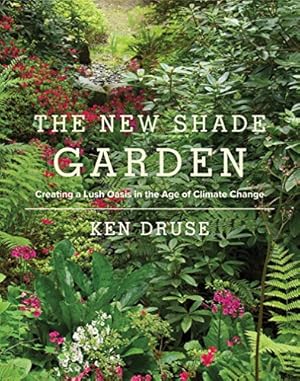 THE NEW SHADE
GARDEN

Creating a Lush Oasis in the Age of Climate Change

KEN DRUSE